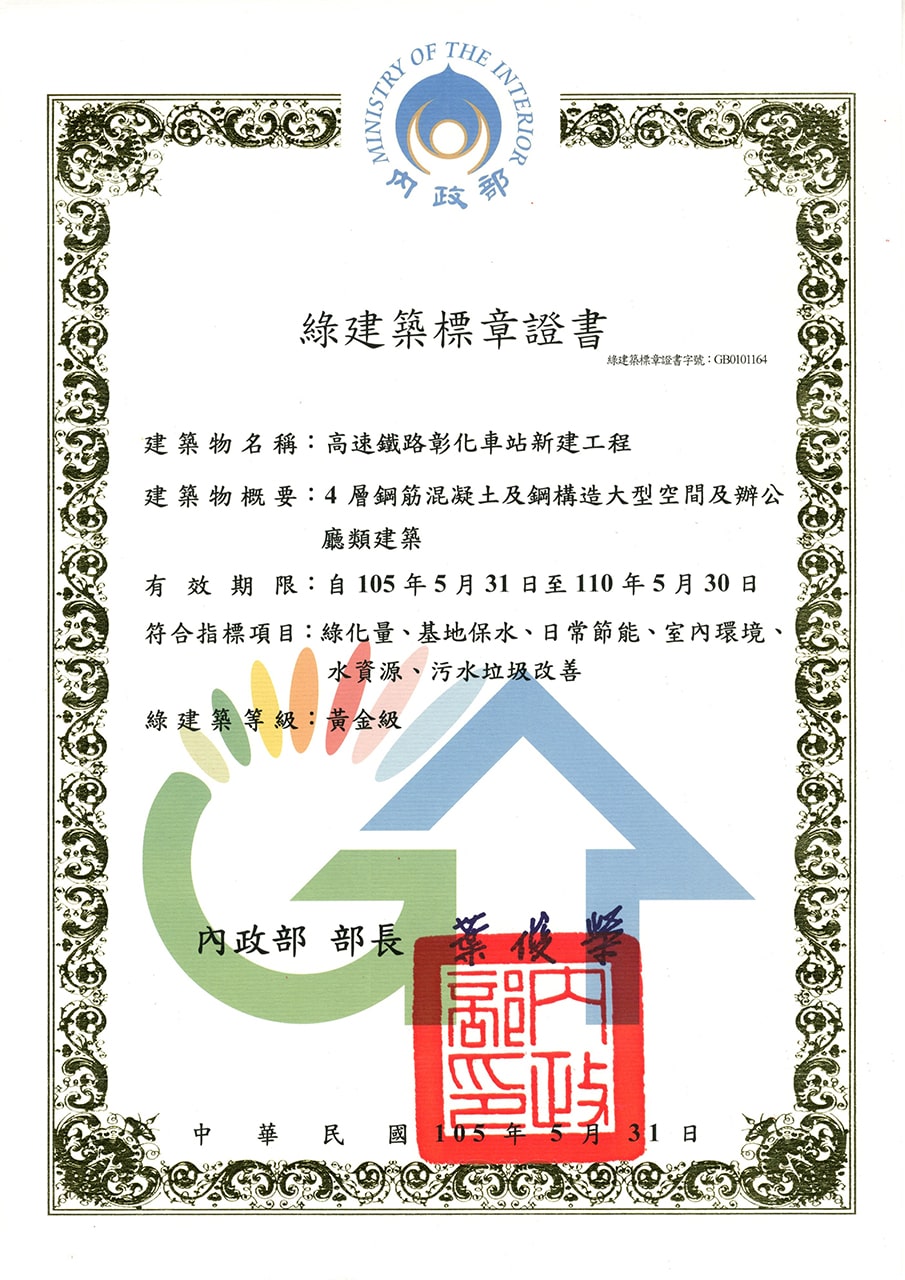 MINISTRY OF THE INTERIOR
內政部

綠建築標章證書

綠建築標章證書字號：GB0101164

建築物名稱：高速鐵路彰化車站新建工程

建築物概要：4層鋼筋混凝土及鋼構造大型空間及辦公廳類建築

有效期限：自105年5月31日至110年5月30日

符合指標項目：綠化量、基地保水、日常節能、室內環境、水資源、污水垃圾改善

綠建築等級：黃金級

內政部 部長 葉俊榮

內政部印

中華民國105年5月31日